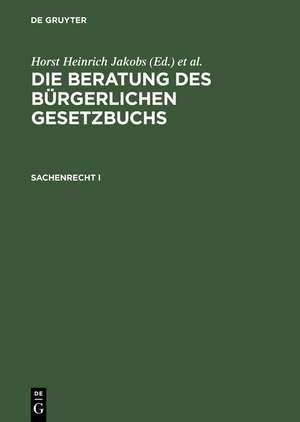 DE GRUYTER

Horst Heinrich Jakobs (Ed.) et al.

DIE BERATUNG DES BÜRGERLICHEN GESETZBUCHS

SACHENRECHT I

DE
G